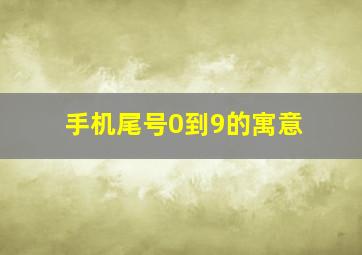 手机尾号0到9的寓意